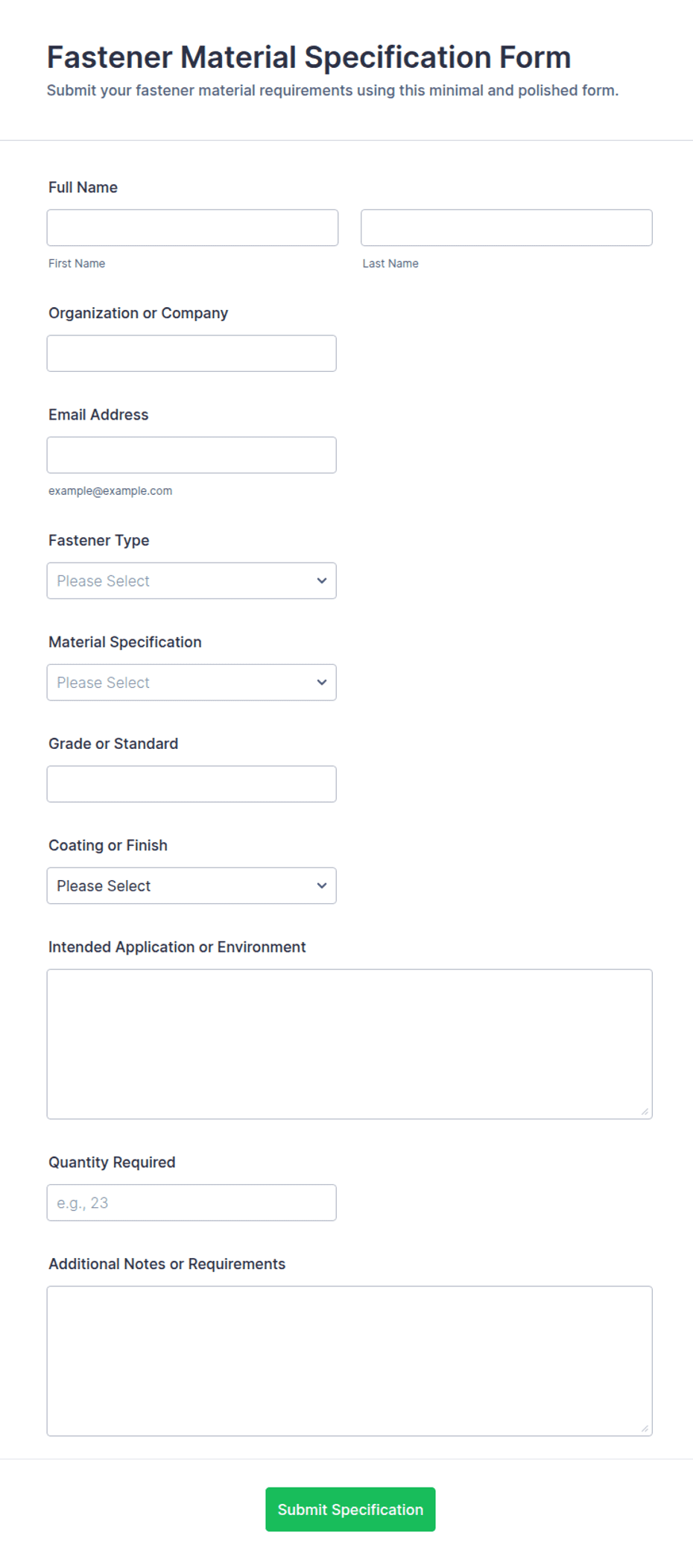 Fastener Material Specification Form
Submit your fastener material requirements using this minimal and polished form.

Full Name

First Name

Last Name

Organization or Company

Email Address

example@example.com

Fastener Type

Please Select

Material Specification

Please Select

Grade or Standard

Coating or Finish

Please Select

Intended Application or Environment

Quantity Required

e.g., 23

Additional Notes or Requirements

Submit Specification